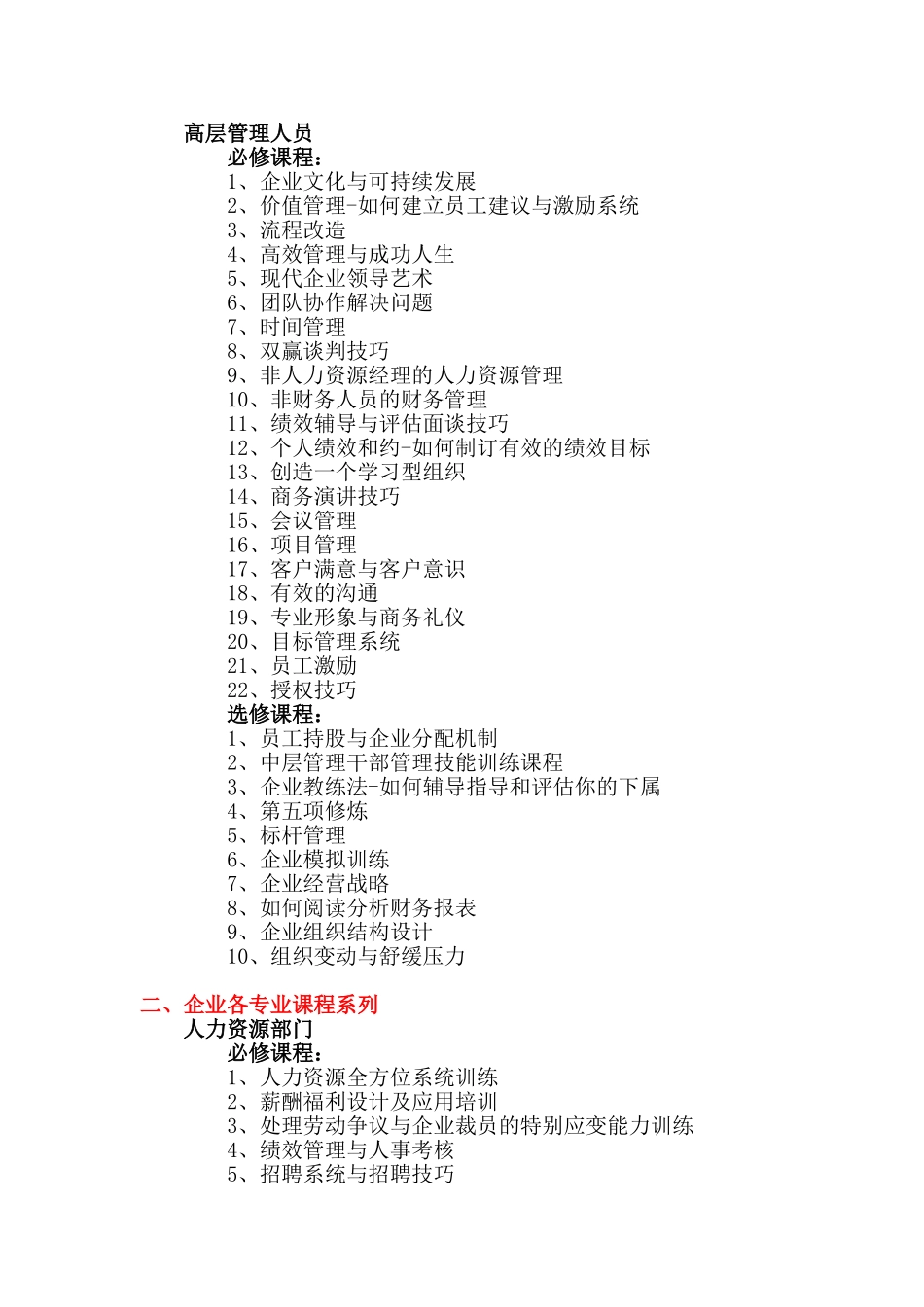 高层管理人员
必修课程：
1、企业文化与可持续发展
2、价值管理-如何建立员工建议与激励系统
3、流程改造
4、高效管理与成功人生
5、现代企业领导艺术
6、团队协作解决问题
7、时间管理
8、双赢谈判技巧
9、非人力资源经理的人力资源管理
10、非财务人员的财务管理
11、绩效辅导与评估面谈技巧
12、个人绩效和约-如何制订有效的绩效目标
13、创造一个学习型组织
14、商务演讲技巧
15、会议管理
16、项目管理
17、客户满意与客户意识
18、有效的沟通
19、专业形象与商务礼仪
20、目标管理系统
21、员工激励
22、授权技巧
选修课程：
1、员工持股与企业分配机制
2、中层管理干部管理技能训练课程
3、企业教练法-如何辅导指导和评估你的下属
4、第五项修炼
5、标杆管理
6、企业模拟训练
7、企业经营战略
8、如何阅读分析财务报表
9、企业组织结构设计
10、组织变动与舒缓压力

二、企业各专业课程系列
人力资源部门
必修课程：
1、人力资源全方位系统训练
2、薪酬福利设计及应用培训
3、处理劳动争议与企业裁员的特别应变能力训练
4、绩效管理与人事考核
5、招聘系统与招聘技巧